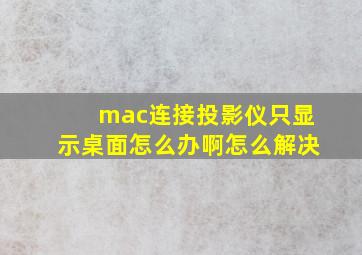 mac连接投影仪只显示桌面怎么办啊怎么解决